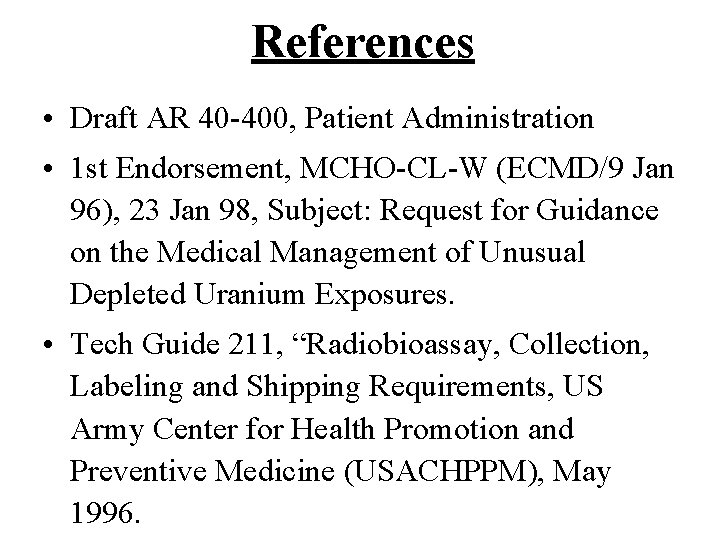 References

• Draft AR 40-400, Patient Administration

• 1st Endorsement, MCHO-CL-W (ECMD/9 Jan 96), 23 Jan 98, Subject: Request for Guidance on the Medical Management of Unusual Depleted Uranium Exposures.

• Tech Guide 211, “Radiobioassay, Collection, Labeling and Shipping Requirements, US Army Center for Health Promotion and Preventive Medicine (USACHPPM), May 1996.